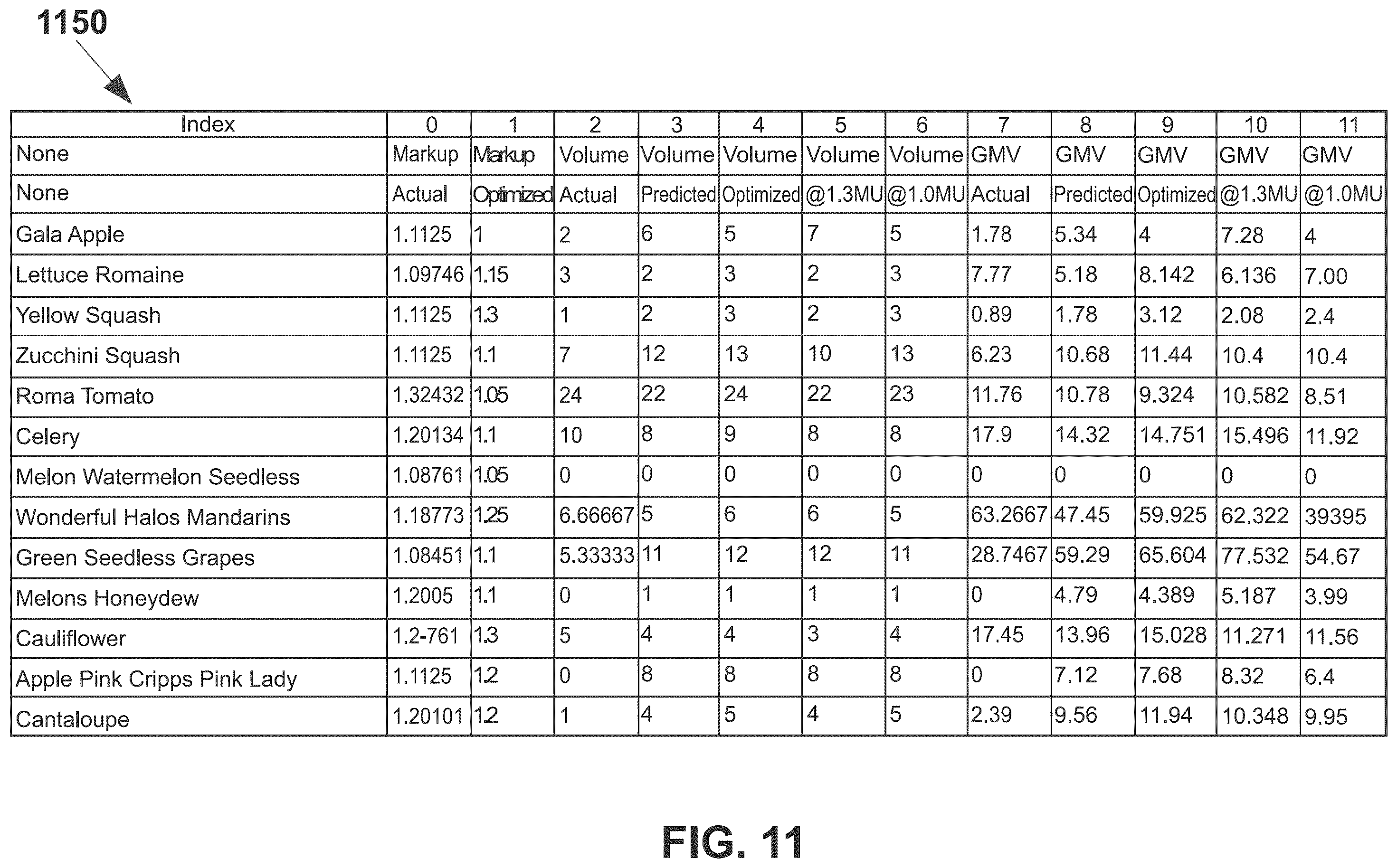 1150

| Index | 0 | 1 | 2 | 3 | 4 | 5 | 6 | 7 | 8 | 9 | 10 | 11 |
|---|---|---|---|---|---|---|---|---|---|---|---|---|
| None | Markup | Markup | Volume | Volume | Volume | Volume | Volume | GMV | GMV | GMV | GMV | GMV |
| None | Actual | Optimized | Actual | Predicted | Optimized | @1.3MU | @1.0MU | Actual | Predicted | Optimized | @1.3MU | @1.0MU |
| Gala Apple | 1.1125 | 1 | 2 | 6 | 5 | 7 | 5 | 1.78 | 5.34 | 4 | 7.28 | 4 |
| Lettuce Romaine | 1.09746 | 1.15 | 3 | 2 | 3 | 2 | 3 | 7.77 | 5.18 | 8.142 | 6.136 | 7.00 |
| Yellow Squash | 1.1125 | 1.3 | 1 | 2 | 3 | 2 | 3 | 0.89 | 1.78 | 3.12 | 2.08 | 2.4 |
| Zucchini Squash | 1.1125 | 1.1 | 7 | 12 | 13 | 10 | 13 | 6.23 | 10.68 | 11.44 | 10.4 | 10.4 |
| Roma Tomato | 1.32432 | 1.05 | 24 | 22 | 24 | 22 | 23 | 11.76 | 10.78 | 9.324 | 10.582 | 8.51 |
| Celery | 1.20134 | 1.1 | 10 | 8 | 9 | 8 | 8 | 17.9 | 14.32 | 14.751 | 15.496 | 11.92 |
| Melon Watermelon Seedless | 1.08761 | 1.05 | 0 | 0 | 0 | 0 | 0 | 0 | 0 | 0 | 0 | 0 |
| Wonderful Halos Mandarins | 1.18773 | 1.25 | 6.66667 | 5 | 6 | 6 | 5 | 63.2667 | 47.45 | 59.925 | 62.322 | 39395 |
| Green Seedless Grapes | 1.08451 | 1.1 | 5.33333 | 11 | 12 | 12 | 11 | 28.7467 | 59.29 | 65.604 | 77.532 | 54.67 |
| Melons Honeydew | 1.2005 | 1.1 | 0 | 1 | 1 | 1 | 1 | 0 | 4.79 | 4.389 | 5.187 | 3.99 |
| Cauliflower | 1.2-761 | 1.3 | 5 | 4 | 4 | 3 | 4 | 17.45 | 13.96 | 15.028 | 11.271 | 11.56 |
| Apple Pink Cripps Pink Lady | 1.1125 | 1.2 | 0 | 8 | 8 | 8 | 8 | 0 | 7.12 | 7.68 | 8.32 | 6.4 |
| Cantaloupe | 1.20101 | 1.2 | 1 | 4 | 5 | 4 | 5 | 2.39 | 9.56 | 11.94 | 10.348 | 9.95 |

FIG. 11